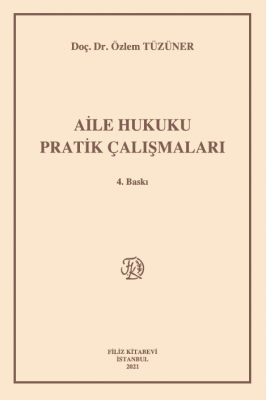 Doç. Dr. Özlem TÜZÜNER

AİLE HUKUKU
PRATİK ÇALIŞMALARI

4. Baskı

FK

FİLİZ KİTABEVİ
İSTANBUL
2021